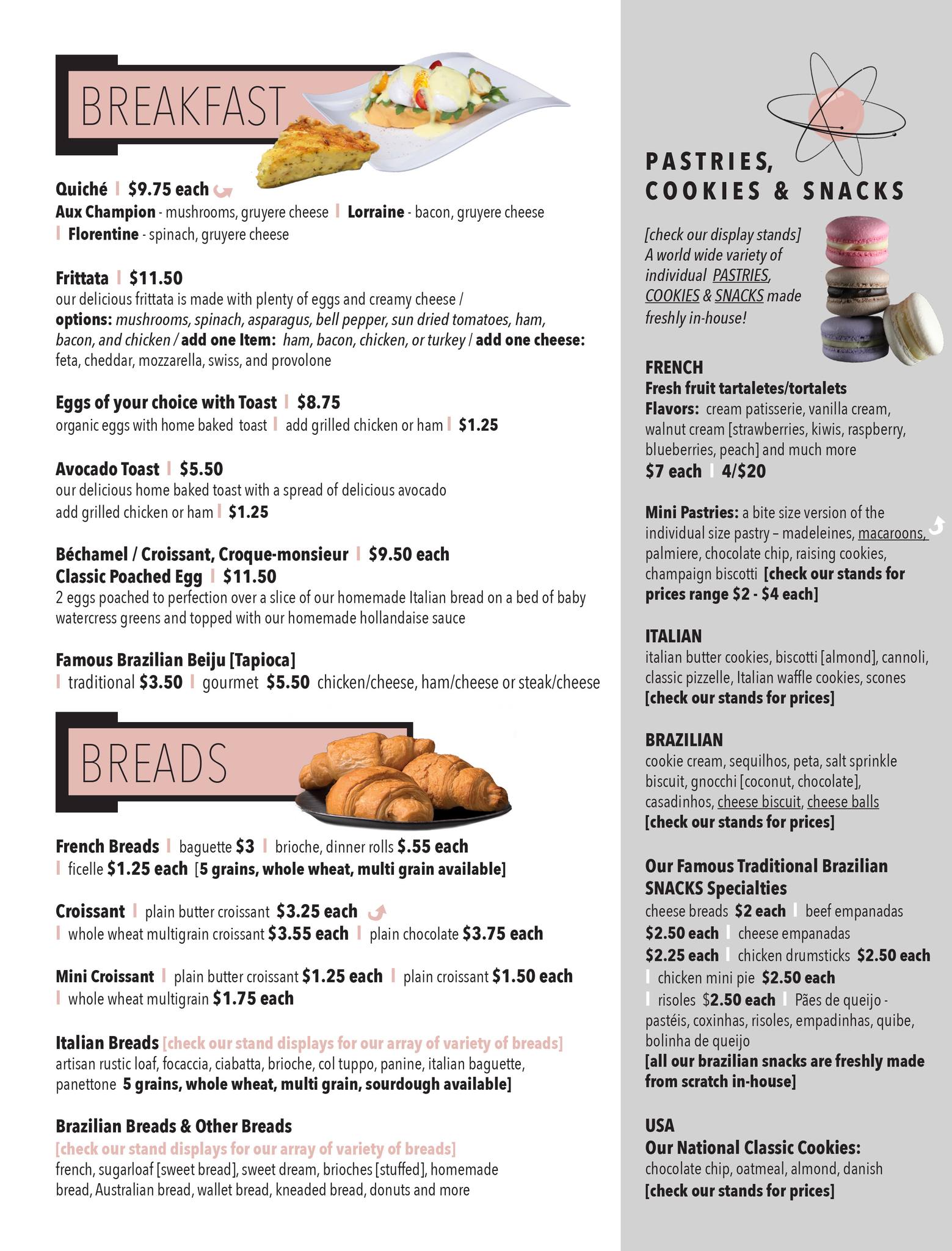 BREAKFAST

Quiché | $9.75 each
Aux Champion - mushrooms, gruyere cheese | Lorraine - bacon, gruyere cheese | Florentine - spinach, gruyere cheese

Frittata | $11.50
our delicious frittata is made with plenty of eggs and creamy cheese / options: mushrooms, spinach, asparagus, bell pepper, sun dried tomatoes, ham, bacon, and chicken / add one Item: ham, bacon, chicken, or turkey / add one cheese: feta, cheddar, mozzarella, swiss, and provolone

Eggs of your choice with Toast | $8.75
organic eggs with home baked toast | add grilled chicken or ham | $1.25

Avocado Toast | $5.50
our delicious home baked toast with a spread of delicious avocado
add grilled chicken or ham | $1.25

Béchamel / Croissant, Croque-monsieur | $9.50 each
Classic Poached Egg | $11.50
2 eggs poached to perfection over a slice of our homemade Italian bread on a bed of baby watercress greens and topped with our homemade hollandaise sauce

Famous Brazilian Beiju [Tapioca]
| traditional $3.50 | gourmet $5.50 chicken/cheese, ham/cheese or steak/cheese

BREADS

French Breads | baguette $3 | brioche, dinner rolls $.55 each | ficelle $1.25 each [5 grains, whole wheat, multi grain available]

Croissant | plain butter croissant $3.25 each | whole wheat multigrain croissant $3.55 each | plain chocolate $3.75 each

Mini Croissant | plain butter croissant $1.25 each | plain croissant $1.50 each | whole wheat multigrain $1.75 each

Italian Breads [check our stand displays for our array of variety of breads]
artisan rustic loaf, focaccia, ciabatta, brioche, col tuppo, panine, italian baguette, panettone 5 grains, whole wheat, multi grain, sourdough available]

Brazilian Breads & Other Breads
[check our stand displays for our array of variety of breads]
french, sugarloaf [sweet bread], sweet dream, brioches [stuffed], homemade bread, Australian bread, wallet bread, kneaded bread, donuts and more

PASTRIES, COOKIES & SNACKS

[check our display stands] A world wide variety of individual PASTRIES, COOKIES & SNACKS made freshly in-house!

FRENCH
Fresh fruit tartaletes/tortalets
Flavors: cream patisserie, vanilla cream, walnut cream [strawberries, kiwis, raspberry, blueberries, peach] and much more
$7 each | 4/$20

Mini Pastries: a bite size version of the individual size pastry – madeleines, macaroons, palmiere, chocolate chip, raising cookies, champaign biscotti [check our stands for prices range $2 - $4 each]

ITALIAN
italian butter cookies, biscotti [almond], cannoli, classic pizzelle, Italian waffle cookies, scones
[check our stands for prices]

BRAZILIAN
cookie cream, sequilhos, peta, salt sprinkle biscuit, gnocchi [coconut, chocolate], casadinhos, cheese biscuit, cheese balls
[check our stands for prices]

Our Famous Traditional Brazilian SNACKS Specialties
cheese breads $2 each | beef empanadas $2.50 each | cheese empanadas $2.25 each | chicken drumsticks $2.50 each | chicken mini pie $2.50 each | risoles $2.50 each | Pães de queijo - pastéis, coxinhas, risoles, empadinhas, quibe, bolinha de queijo
[all our brazilian snacks are freshly made from scratch in-house]

USA
Our National Classic Cookies:
chocolate chip, oatmeal, almond, danish
[check our stands for prices]